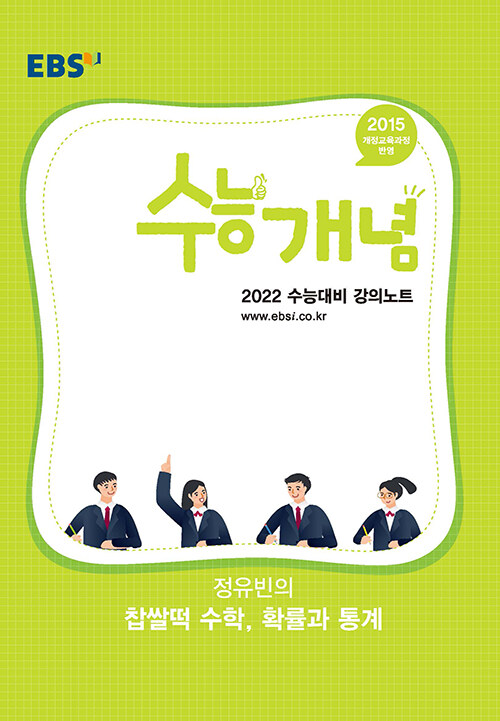 EBS

2015
개정교육과정
반영

수능개념

2022 수능대비 강의노트
www.ebsi.co.kr

정유빈의
찹쌀떡 수학, 확률과 통계